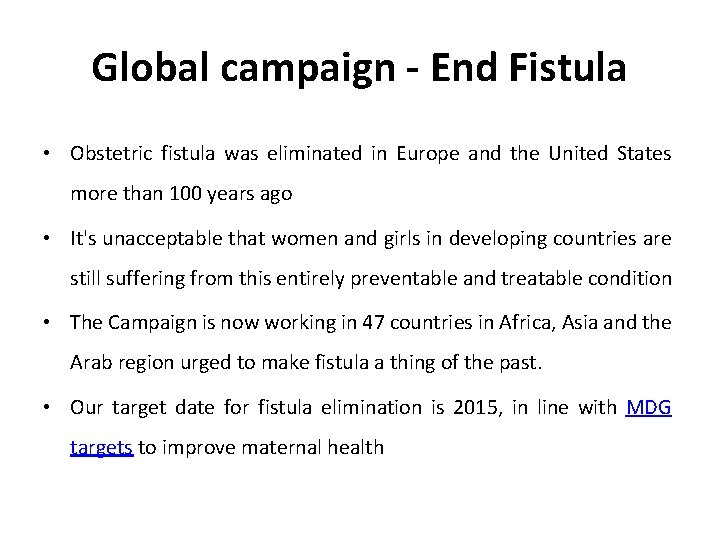 Global campaign - End Fistula

• Obstetric fistula was eliminated in Europe and the United States more than 100 years ago

• It's unacceptable that women and girls in developing countries are still suffering from this entirely preventable and treatable condition

• The Campaign is now working in 47 countries in Africa, Asia and the Arab region urged to make fistula a thing of the past.

• Our target date for fistula elimination is 2015, in line with MDG targets to improve maternal health